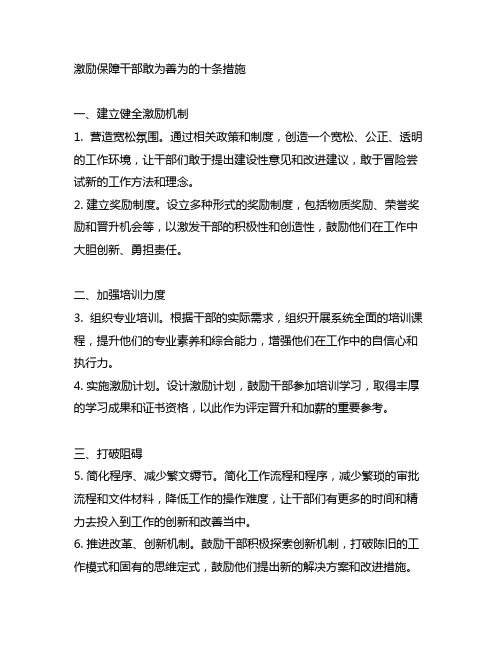 激励保障干部敢为善为的十条措施

一、建立健全激励机制

1. 营造宽松氛围。通过相关政策和制度，创造一个宽松、公正、透明的工作环境，让干部们敢于提出建设性意见和改进建议，敢于冒险尝试新的工作方法和理念。

2. 建立奖励制度。设立多种形式的奖励制度，包括物质奖励、荣誉奖励和晋升机会等，以激发干部的积极性和创造性，鼓励他们在工作中大胆创新、勇担责任。

二、加强培训力度

3. 组织专业培训。根据干部的实际需求，组织开展系统全面的培训课程，提升他们的专业素养和综合能力，增强他们在工作中的自信心和执行力。

4. 实施激励计划。设计激励计划，鼓励干部参加培训学习，取得丰厚的学习成果和证书资格，以此作为评定晋升和加薪的重要参考。

三、打破阻碍

5. 简化程序、减少繁文缛节。简化工作流程和程序，减少繁琐的审批流程和文件材料，降低工作的操作难度，让干部们有更多的时间和精力去投入到工作的创新和改善当中。

6. 推进改革、创新机制。鼓励干部积极探索创新机制，打破陈旧的工作模式和固有的思维定式，鼓励他们提出新的解决方案和改进措施。